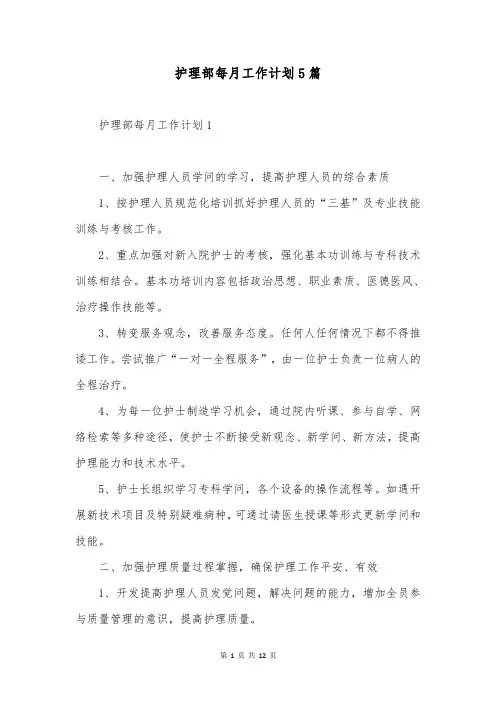 护理部每月工作计划5篇

护理部每月工作计划1

一、加强护理人员学问的学习，提高护理人员的综合素质

1、按护理人员规范化培训抓好护理人员的“三基”及专业技能训练与考核工作。

2、重点加强对新入院护士的考核，强化基本功训练与专科技术训练相结合。基本功培训内容包括政治思想、职业素质、医德医风、治疗操作技能等。

3、转变服务观念，改善服务态度。任何人任何情况下都不得推诿工作。尝试推广“一对一全程服务”，由一位护士负责一位病人的全程治疗。

4、为每一位护士制造学习机会，通过院内听课、参与自学、网络检索等多种途径，使护士不断接受新观念、新学问、新方法，提高护理能力和技术水平。

5、护士长组织学习专科学问，各个设备的操作流程等。如遇开展新技术项目及特别疑难病种，可通过请医生授课等形式更新学问和技能。

二、加强护理质量过程掌握，确保护理工作平安、有效

1、开发提高护理人员发觉问题，解决问题的能力，增加全员参与质量管理的意识，提高护理质量。

第 1 页 共 12 页